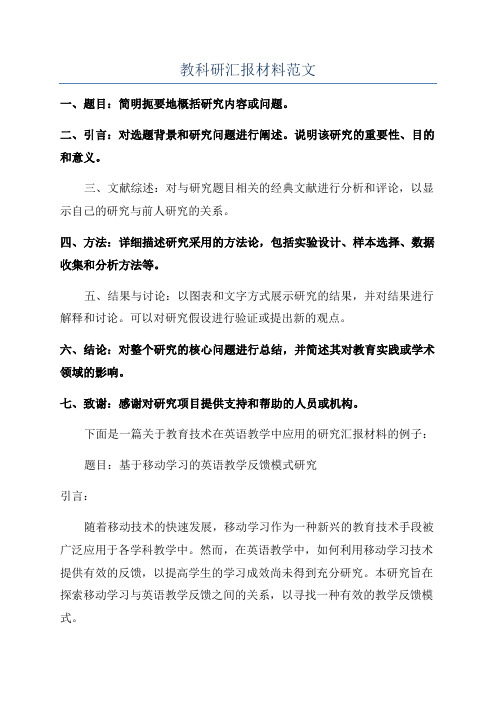 教科研汇报材料范文

一、题目：简明扼要地概括研究内容或问题。

二、引言：对选题背景和研究问题进行阐述。说明该研究的重要性、目的和意义。

三、文献综述：对与研究题目相关的经典文献进行分析和评论，以显示自己的研究与前人研究的关系。

四、方法：详细描述研究采用的方法论，包括实验设计、样本选择、数据收集和分析方法等。

五、结果与讨论：以图表和文字方式展示研究的结果，并对结果进行解释和讨论。可以对研究假设进行验证或提出新的观点。

六、结论：对整个研究的核心问题进行总结，并简述其对教育实践或学术领域的影响。

七、致谢：感谢对研究项目提供支持和帮助的人员或机构。

下面是一篇关于教育技术在英语教学中应用的研究汇报材料的例子：

题目：基于移动学习的英语教学反馈模式研究

引言：

随着移动技术的快速发展，移动学习作为一种新兴的教育技术手段被广泛应用于各学科教学中。然而，在英语教学中，如何利用移动学习技术提供有效的反馈，以提高学生的学习成效尚未得到充分研究。本研究旨在探索移动学习与英语教学反馈之间的关系，以寻找一种有效的教学反馈模式。